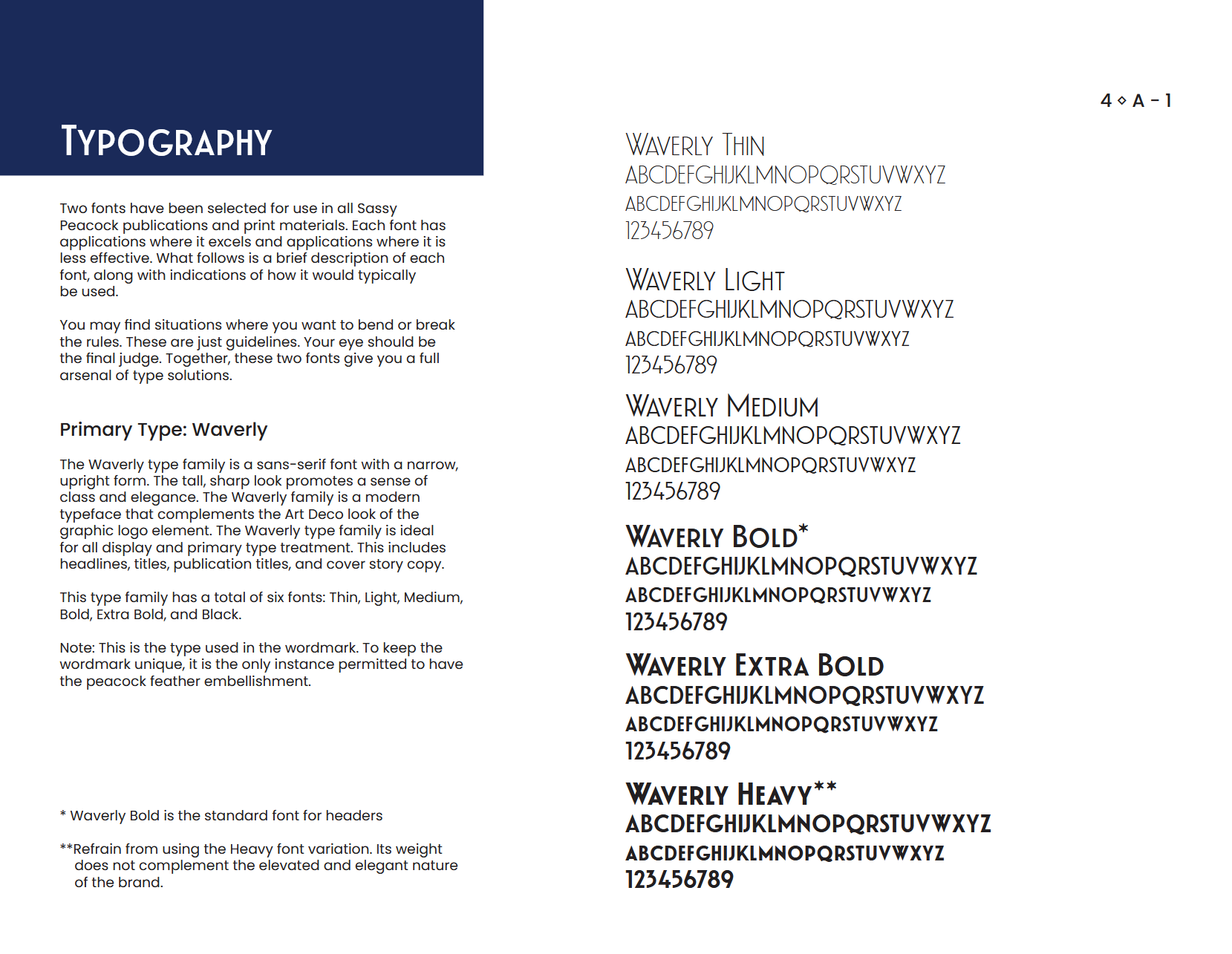 4 ◇ A - 1

TYPOGRAPHY

Two fonts have been selected for use in all Sassy Peacock publications and print materials. Each font has applications where it excels and applications where it is less effective. What follows is a brief description of each font, along with indications of how it would typically be used.

You may find situations where you want to bend or break the rules. These are just guidelines. Your eye should be the final judge. Together, these two fonts give you a full arsenal of type solutions.

Primary Type: Waverly

The Waverly type family is a sans-serif font with a narrow, upright form. The tall, sharp look promotes a sense of class and elegance. The Waverly family is a modern typeface that complements the Art Deco look of the graphic logo element. The Waverly type family is ideal for all display and primary type treatment. This includes headlines, titles, publication titles, and cover story copy.

This type family has a total of six fonts: Thin, Light, Medium, Bold, Extra Bold, and Black.

Note: This is the type used in the wordmark. To keep the wordmark unique, it is the only instance permitted to have the peacock feather embellishment.

* Waverly Bold is the standard font for headers

**Refrain from using the Heavy font variation. Its weight does not complement the elevated and elegant nature of the brand.

WAVERLY THIN
ABCDEFGHIJKLMNOPQRSTUVWXYZ
ABCDEFGHIJKLMNOPQRSTUVWXYZ
123456789

WAVERLY LIGHT
ABCDEFGHIJKLMNOPQRSTUVWXYZ
ABCDEFGHIJKLMNOPQRSTUVWXYZ
123456789

WAVERLY MEDIUM
ABCDEFGHIJKLMNOPQRSTUVWXYZ
ABCDEFGHIJKLMNOPQRSTUVWXYZ
123456789

WAVERLY BOLD*
ABCDEFGHIJKLMNOPQRSTUVWXYZ
ABCDEFGHIJKLMNOPQRSTUVWXYZ
123456789

WAVERLY EXTRA BOLD
ABCDEFGHIJKLMNOPQRSTUVWXYZ
ABCDEFGHIJKLMNOPQRSTUVWXYZ
123456789

WAVERLY HEAVY**
ABCDEFGHIJKLMNOPQRSTUVWXYZ
ABCDEFGHIJKLMNOPQRSTUVWXYZ
123456789